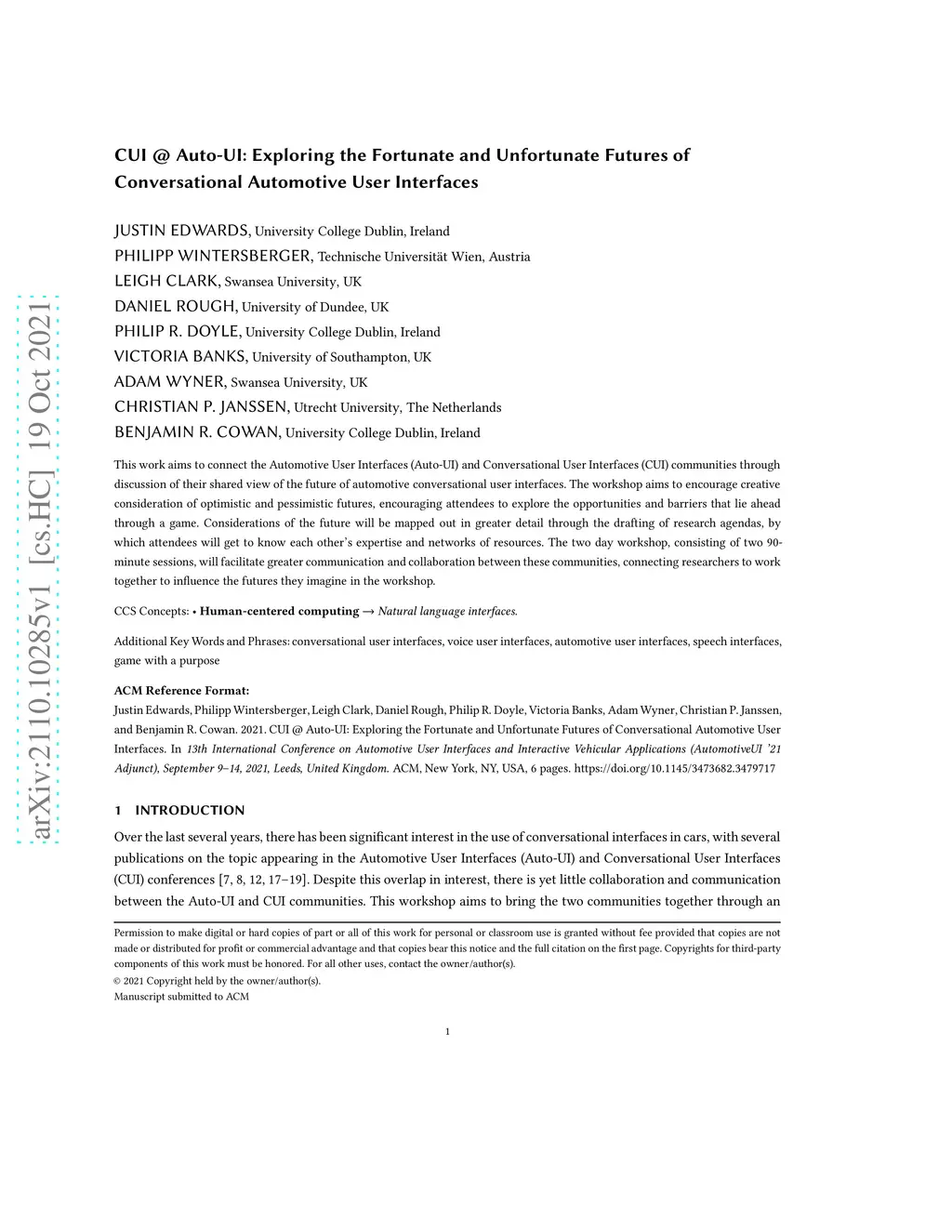 arXiv:2110.10285v1 [cs.HC] 19 Oct 2021

CUI @ Auto-UI: Exploring the Fortunate and Unfortunate Futures of Conversational Automotive User Interfaces

JUSTIN EDWARDS, University College Dublin, Ireland
PHILIPP WINTERSBERGER, Technische Universität Wien, Austria
LEIGH CLARK, Swansea University, UK
DANIEL ROUGH, University of Dundee, UK
PHILIP R. DOYLE, University College Dublin, Ireland
VICTORIA BANKS, University of Southampton, UK
ADAM WYNER, Swansea University, UK
CHRISTIAN P. JANSSEN, Utrecht University, The Netherlands
BENJAMIN R. COWAN, University College Dublin, Ireland

This work aims to connect the Automotive User Interfaces (Auto-UI) and Conversational User Interfaces (CUI) communities through discussion of their shared view of the future of automotive conversational user interfaces. The workshop aims to encourage creative consideration of optimistic and pessimistic futures, encouraging attendees to explore the opportunities and barriers that lie ahead through a game. Considerations of the future will be mapped out in greater detail through the drafting of research agendas, by which attendees will get to know each other's expertise and networks of resources. The two day workshop, consisting of two 90-minute sessions, will facilitate greater communication and collaboration between these communities, connecting researchers to work together to influence the futures they imagine in the workshop.

CCS Concepts: • Human-centered computing → Natural language interfaces.

Additional Key Words and Phrases: conversational user interfaces, voice user interfaces, automotive user interfaces, speech interfaces, game with a purpose

ACM Reference Format:
Justin Edwards, Philipp Wintersberger, Leigh Clark, Daniel Rough, Philip R. Doyle, Victoria Banks, Adam Wyner, Christian P. Janssen, and Benjamin R. Cowan. 2021. CUI @ Auto-UI: Exploring the Fortunate and Unfortunate Futures of Conversational Automotive User Interfaces. In 13th International Conference on Automotive User Interfaces and Interactive Vehicular Applications (AutomotiveUI '21 Adjunct), September 9–14, 2021, Leeds, United Kingdom. ACM, New York, NY, USA, 6 pages. https://doi.org/10.1145/3473682.3479717

1 INTRODUCTION

Over the last several years, there has been significant interest in the use of conversational interfaces in cars, with several publications on the topic appearing in the Automotive User Interfaces (Auto-UI) and Conversational User Interfaces (CUI) conferences [7, 8, 12, 17–19]. Despite this overlap in interest, there is yet little collaboration and communication between the Auto-UI and CUI communities. This workshop aims to bring the two communities together through an

Permission to make digital or hard copies of part or all of this work for personal or classroom use is granted without fee provided that copies are not made or distributed for profit or commercial advantage and that copies bear this notice and the full citation on the first page. Copyrights for third-party components of this work must be honored. For all other uses, contact the owner/author(s).
© 2021 Copyright held by the owner/author(s).
Manuscript submitted to ACM

1